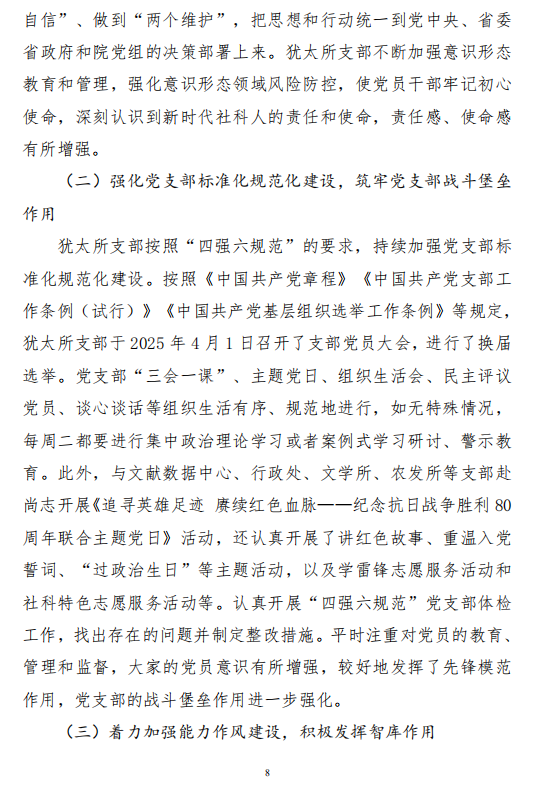 自信”、做到“两个维护”，把思想和行动统一到党中央、省委省政府和院党组的决策部署上来。犹太所支部不断加强意识形态教育和管理，强化意识形态领域风险防控，使党员干部牢记初心使命，深刻认识到新时代社科人的责任和使命，责任感、使命感有所增强。

（二）强化党支部标准化规范化建设，筑牢党支部战斗堡垒作用

犹太所支部按照“四强六规范”的要求，持续加强党支部标准化规范化建设。按照《中国共产党章程》《中国共产党支部工作条例（试行）》《中国共产党基层组织选举工作条例》等规定，犹太所支部于 2025 年 4 月 1 日召开了支部党员大会，进行了换届选举。党支部“三会一课”、主题党日、组织生活会、民主评议党员、谈心谈话等组织生活有序、规范地进行，如无特殊情况，每周二都要进行集中政治理论学习或者案例式学习研讨、警示教育。此外，与文献数据中心、行政处、文学所、农发所等支部赴尚志开展《追寻英雄足迹 赓续红色血脉——纪念抗日战争胜利 80 周年联合主题党日》活动，还认真开展了讲红色故事、重温入党誓词、“过政治生日”等主题活动，以及学雷锋志愿服务活动和社科特色志愿服务活动等。认真开展“四强六规范”党支部体检工作，找出存在的问题并制定整改措施。平时注重对党员的教育、管理和监督，大家的党员意识有所增强，较好地发挥了先锋模范作用，党支部的战斗堡垒作用进一步强化。

（三）着力加强能力作风建设，积极发挥智库作用

8